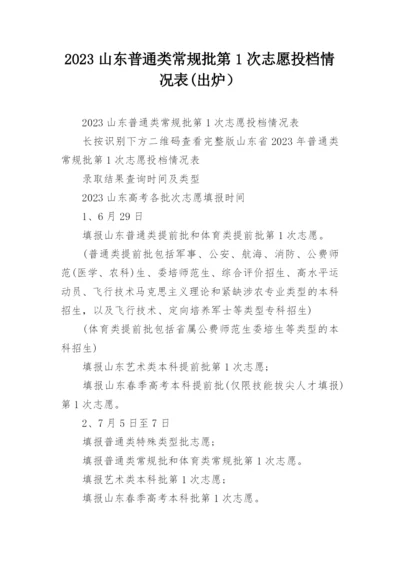 2023 山东普通类常规批第 1 次志愿投档情况表(出炉)

2023 山东普通类常规批第 1 次志愿投档情况表

长按识别下方二维码查看完整版山东省 2023 年普通类常规批第 1 次志愿投档情况表

录取结果查询时间及类型

2023 山东高考各批次志愿填报时间

1、6 月 29 日

填报山东普通类提前批和体育类提前批第 1 次志愿。

(普通类提前批包括军事、公安、航海、消防、公费师范(医学、农科)生、委培师范生、综合评价招生、高水平运动员、飞行技术马克思主义理论和紧缺涉农专业类型的本科招生，以及飞行技术、定向培养军士等类型专科招生)

(体育类提前批包括省属公费师范生委培生等类型的本科招生)

填报山东艺术类本科提前批第 1 次志愿;

填报山东春季高考本科提前批(仅限技能拔尖人才填报)第 1 次志愿。

2、7 月 5 日至 7 日

填报普通类特殊类型批志愿;

填报普通类常规批和体育类常规批第 1 次志愿。

填报艺术类本科批第 1 次志愿;

填报山东春季高考本科批第 1 次志愿。